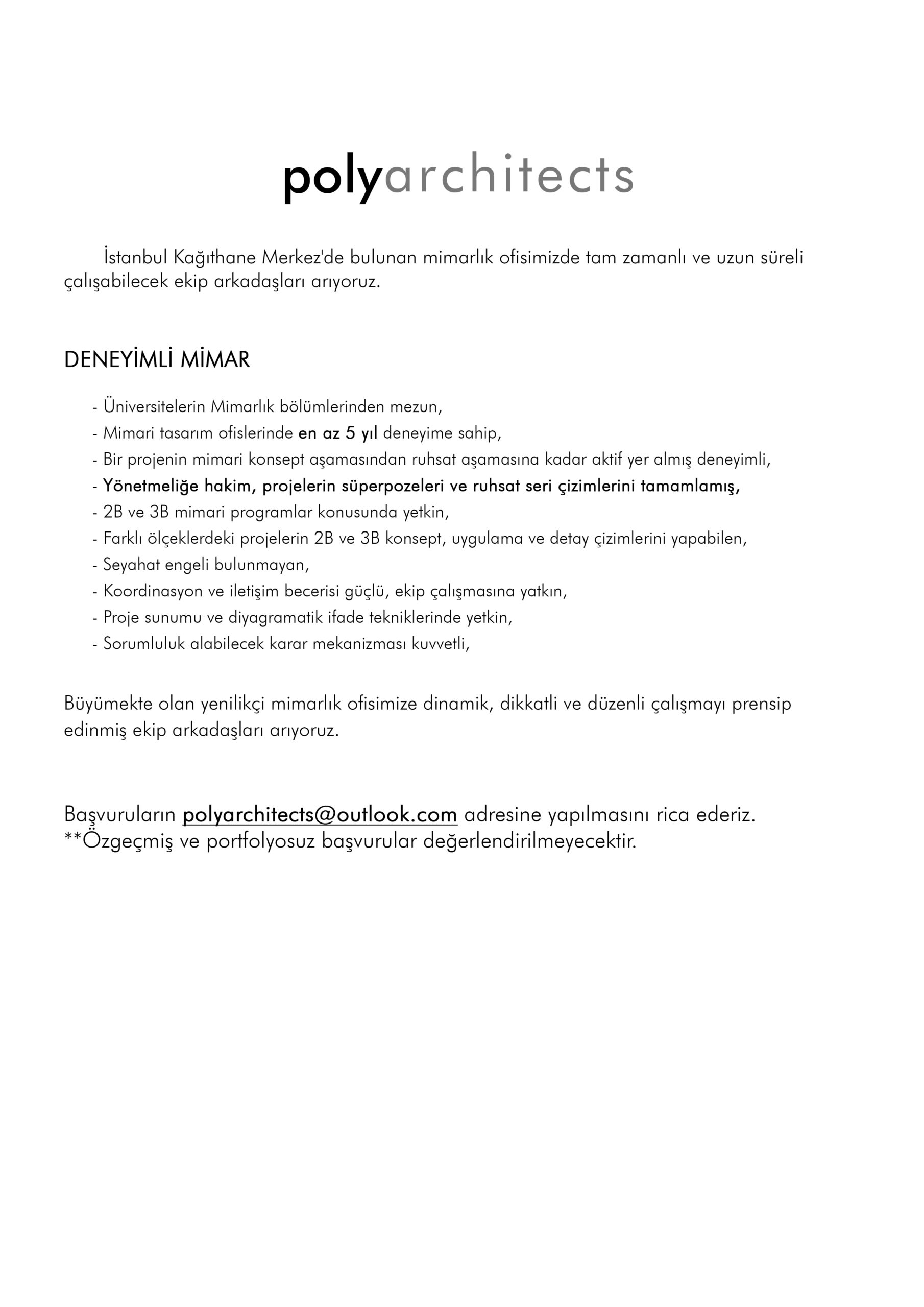 polyarchitects

İstanbul Kağıthane Merkez'de bulunan mimarlık ofisimizde tam zamanlı ve uzun süreli çalışabilecek ekip arkadaşları arıyoruz.

DENEYİMLİ MİMAR

- Üniversitelerin Mimarlık bölümlerinden mezun,
- Mimari tasarım ofislerinde en az 5 yıl deneyime sahip,
- Bir projenin mimari konsept aşamasından ruhsat aşamasına kadar aktif yer almış deneyimli,
- Yönetmeliğe hakim, projelerin süperpozeleri ve ruhsat seri çizimlerini tamamlamış,
- 2B ve 3B mimari programlar konusunda yetkin,
- Farklı ölçeklerdeki projelerin 2B ve 3B konsept, uygulama ve detay çizimlerini yapabilen,
- Seyahat engeli bulunmayan,
- Koordinasyon ve iletişim becerisi güçlü, ekip çalışmasına yatkın,
- Proje sunumu ve diyagramatik ifade tekniklerinde yetkin,
- Sorumluluk alabilecek karar mekanizması kuvvetli,

Büyümekte olan yenilikçi mimarlık ofisimize dinamik, dikkatli ve düzenli çalışmayı prensip edinmiş ekip arkadaşları arıyoruz.

Başvuruların polyarchitects@outlook.com adresine yapılmasını rica ederiz.
**Özgeçmiş ve portfolyosuz başvurular değerlendirilmeyecektir.